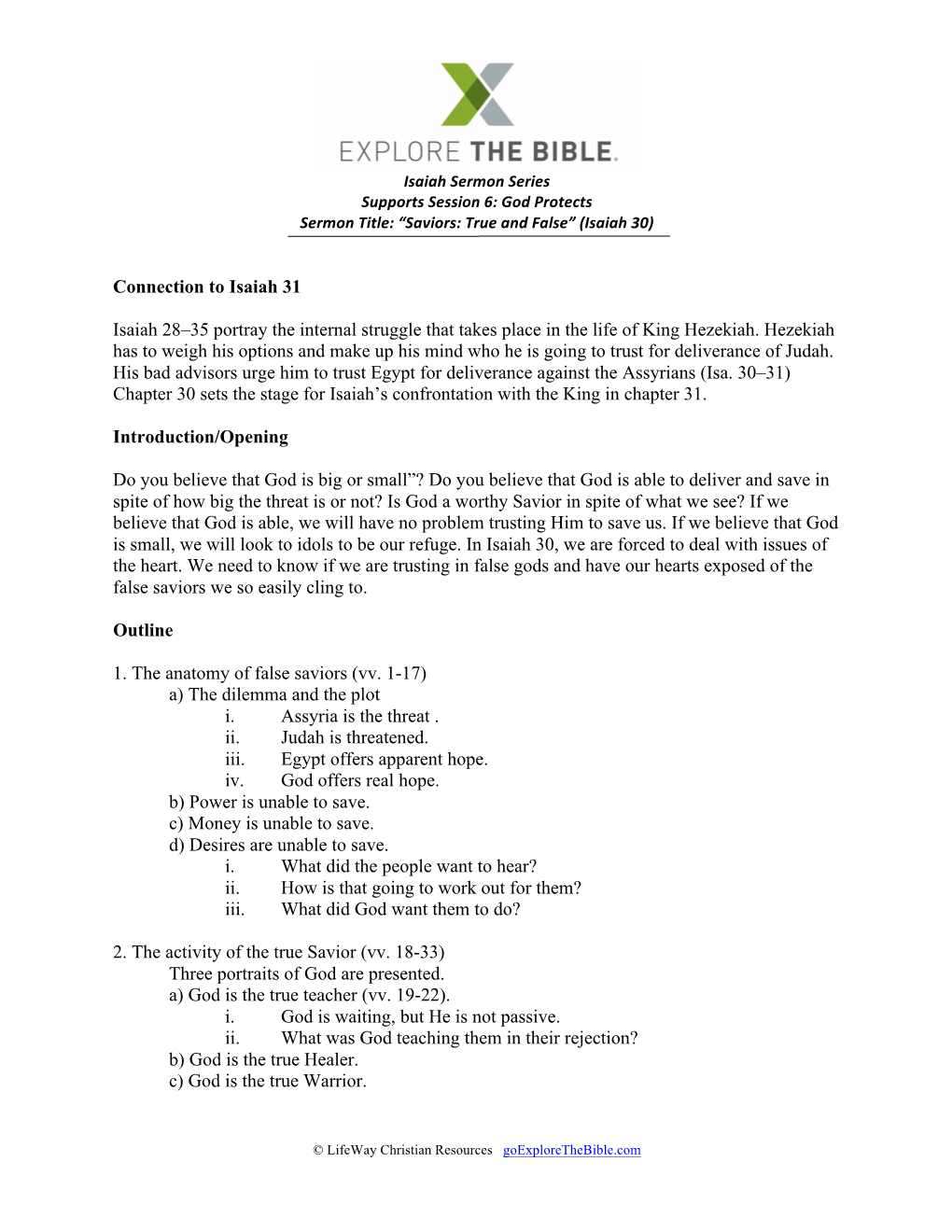 EXPLORE THE BIBLE.

Isaiah Sermon Series
Supports Session 6: God Protects
Sermon Title: “Saviors: True and False” (Isaiah 30)

Connection to Isaiah 31

Isaiah 28–35 portray the internal struggle that takes place in the life of King Hezekiah. Hezekiah has to weigh his options and make up his mind who he is going to trust for deliverance of Judah. His bad advisors urge him to trust Egypt for deliverance against the Assyrians (Isa. 30–31) Chapter 30 sets the stage for Isaiah’s confrontation with the King in chapter 31.

Introduction/Opening

Do you believe that God is big or small”? Do you believe that God is able to deliver and save in spite of how big the threat is or not? Is God a worthy Savior in spite of what we see? If we believe that God is able, we will have no problem trusting Him to save us. If we believe that God is small, we will look to idols to be our refuge. In Isaiah 30, we are forced to deal with issues of the heart. We need to know if we are trusting in false gods and have our hearts exposed of the false saviors we so easily cling to.

Outline

1. The anatomy of false saviors (vv. 1-17)
a) The dilemma and the plot
i. Assyria is the threat .
ii. Judah is threatened.
iii. Egypt offers apparent hope.
iv. God offers real hope.
b) Power is unable to save.
c) Money is unable to save.
d) Desires are unable to save.
i. What did the people want to hear?
ii. How is that going to work out for them?
iii. What did God want them to do?

2. The activity of the true Savior (vv. 18-33)
Three portraits of God are presented.
a) God is the true teacher (vv. 19-22).
i. God is waiting, but He is not passive.
ii. What was God teaching them in their rejection?
b) God is the true Healer.
c) God is the true Warrior.

© LifeWay Christian Resources goExploreTheBible.com